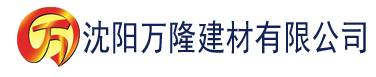 万 沈阳万隆建材有限公司